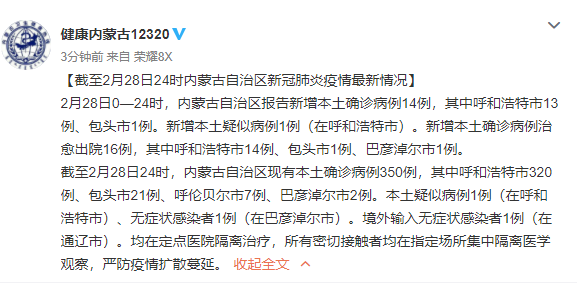 健康内蒙古12320

3分钟前 来自 荣耀8X

【截至2月28日24时内蒙古自治区新冠肺炎疫情最新情况】

2月28日0—24时，内蒙古自治区报告新增本土确诊病例14例，其中呼和浩特市13例、包头市1例。新增本土疑似病例1例（在呼和浩特市）。新增本土确诊病例治愈出院16例，其中呼和浩特市14例、包头市1例、巴彦淖尔市1例。

截至2月28日24时，内蒙古自治区现有本土确诊病例350例，其中呼和浩特市320例、包头市21例、呼伦贝尔市7例、巴彦淖尔市2例。本土疑似病例1例（在呼和浩特市）、无症状感染者1例（在巴彦淖尔市）。境外输入无症状感染者1例（在通辽市）。均在定点医院隔离治疗，所有密切接触者均在指定场所集中隔离医学观察，严防疫情扩散蔓延。 收起全文